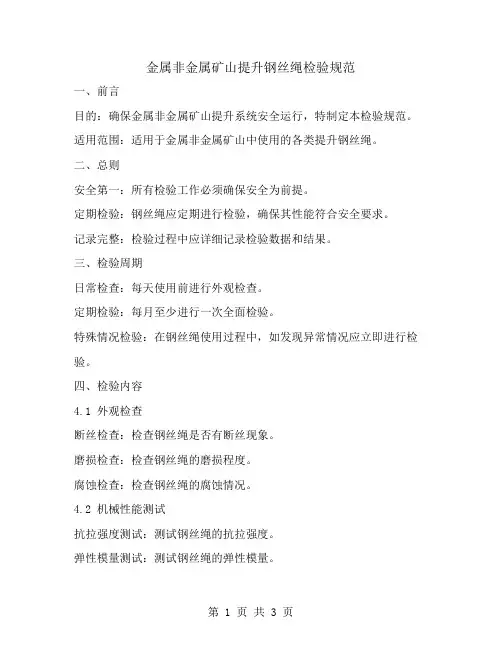 金属非金属矿山提升钢丝绳检验规范

一、前言

目的：确保金属非金属矿山提升系统安全运行，特制定本检验规范。

适用范围：适用于金属非金属矿山中使用的各类提升钢丝绳。

二、总则

安全第一：所有检验工作必须确保安全为前提。

定期检验：钢丝绳应定期进行检验，确保其性能符合安全要求。

记录完整：检验过程中应详细记录检验数据和结果。

三、检验周期

日常检查：每天使用前进行外观检查。

定期检验：每月至少进行一次全面检验。

特殊情况检验：在钢丝绳使用过程中，如发现异常情况应立即进行检验。

四、检验内容

4.1 外观检查

断丝检查：检查钢丝绳是否有断丝现象。

磨损检查：检查钢丝绳的磨损程度。

腐蚀检查：检查钢丝绳的腐蚀情况。

4.2 机械性能测试

抗拉强度测试：测试钢丝绳的抗拉强度。

弹性模量测试：测试钢丝绳的弹性模量。

第 1 页 共 3 页